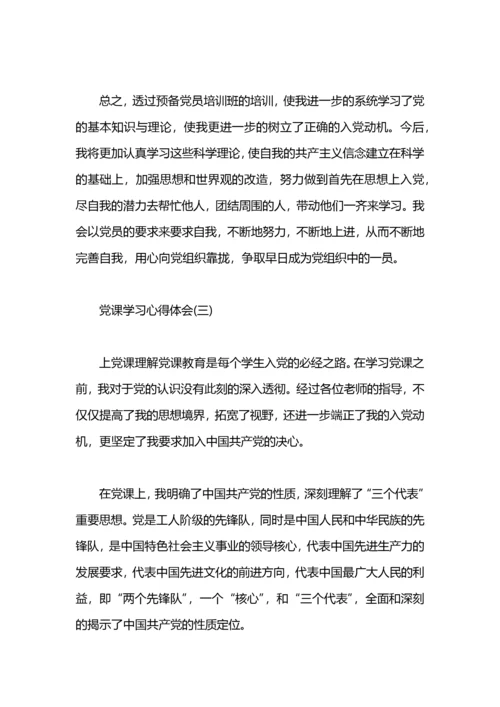 总之，透过预备党员培训班的培训，使我进一步的系统学习了党的基本知识与理论，使我更进一步的树立了正确的入党动机。今后，我将更加认真学习这些科学理论，使自我的共产主义信念建立在科学的基础上，加强思想和世界观的改造，努力做到首先在思想上入党，尽自我的潜力去帮忙他人，团结周围的人，带动他们一齐来学习。我会以党员的要求来要求自我，不断地努力，不断地上进，从而不断地完善自我，用心向党组织靠拢，争取早日成为党组织中的一员。

党课学习心得体会(三)

上党课理解党课教育是每个学生入党的必经之路。在学习党课之前，我对于党的认识没有此刻的深入透彻。经过各位老师的指导，不仅仅提高了我的思想境界，拓宽了视野，还进一步端正了我的入党动机，更坚定了我要求加入中国共产党的决心。

在党课上，我明确了中国共产党的性质，深刻理解了“三个代表”重要思想。党是工人阶级的先锋队，同时是中国人民和中华民族的先锋队，是中国特色社会主义事业的领导核心，代表中国先进生产力的发展要求，代表中国先进文化的前进方向，代表中国最广大人民的利益，即“两个先锋队”，一个“核心”，和“三个代表”，全面和深刻的揭示了中国共产党的性质定位。